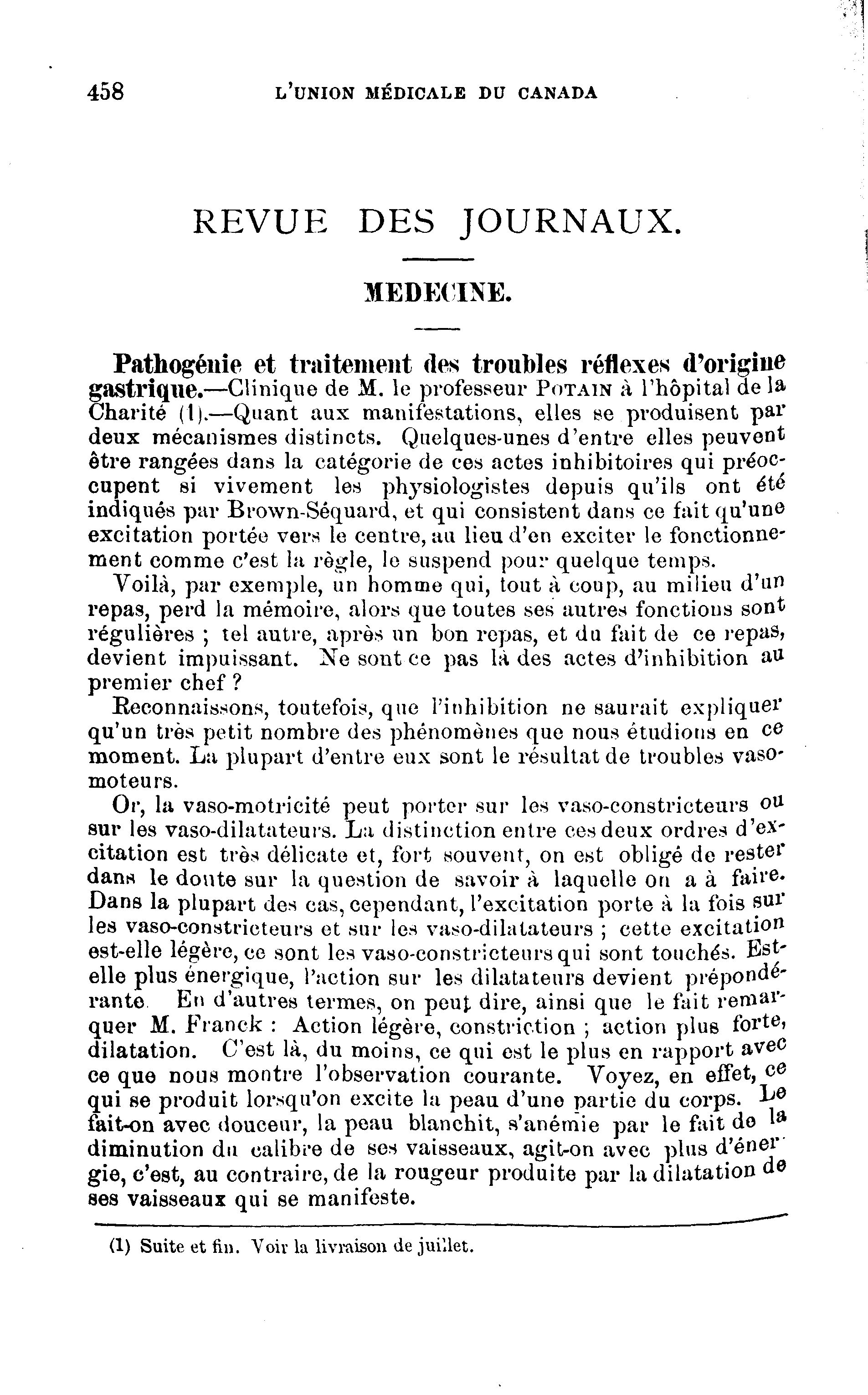 458 L'UNION MÉDICALE DU CANADA

REVUE DES JOURNAUX.

MEDECINE.

Pathogénie et traitement des troubles réflexes d'origine gastrique.—Clinique de M. le professeur POTAIN à l'hôpital de la Charité (1).—Quant aux manifestations, elles se produisent par deux mécanismes distincts. Quelques-unes d'entre elles peuvent être rangées dans la catégorie de ces actes inhibitoires qui préoccupent si vivement les physiologistes depuis qu'ils ont été indiqués par Brown-Séquard, et qui consistent dans ce fait qu'une excitation portée vers le centre, au lieu d'en exciter le fonctionnement comme c'est la règle, le suspend pour quelque temps.

Voilà, par exemple, un homme qui, tout à coup, au milieu d'un repas, perd la mémoire, alors que toutes ses autres fonctions sont régulières ; tel autre, après un bon repas, et du fait de ce repas, devient impuissant. Ne sont ce pas là des actes d'inhibition au premier chef ?

Reconnaissons, toutefois, que l'inhibition ne saurait expliquer qu'un très petit nombre des phénomènes que nous étudions en ce moment. La plupart d'entre eux sont le résultat de troubles vasomoteurs.

Or, la vaso-motricité peut porter sur les vaso-constricteurs ou sur les vaso-dilatateurs. La distinction entre ces deux ordres d'excitation est très délicate et, fort souvent, on est obligé de rester dans le doute sur la question de savoir à laquelle on a à faire. Dans la plupart des cas, cependant, l'excitation porte à la fois sur les vaso-constricteurs et sur les vaso-dilatateurs ; cette excitation est-elle légère, ce sont les vaso-constricteurs qui sont touchés. Est-elle plus énergique, l'action sur les dilatateurs devient prépondérante En d'autres termes, on peut dire, ainsi que le fait remarquer M. Franck : Action légère, constriction ; action plus forte, dilatation. C'est là, du moins, ce qui est le plus en rapport avec ce que nous montre l'observation courante. Voyez, en effet, ce qui se produit lorsqu'on excite la peau d'une partie du corps. Le fait-on avec douceur, la peau blanchit, s'anémie par le fait de la diminution du calibre de ses vaisseaux, agit-on avec plus d'énergie, c'est, au contraire, de la rougeur produite par la dilatation de ses vaisseaux qui se manifeste.

(1) Suite et fin. Voir la livraison de juillet.